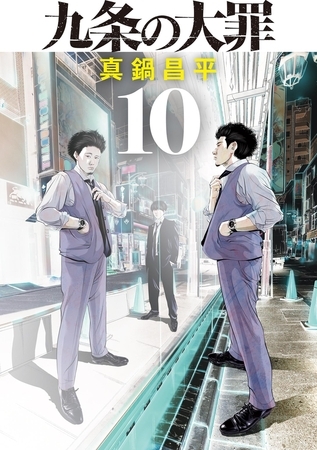 九条の大罪

真鍋昌平

10